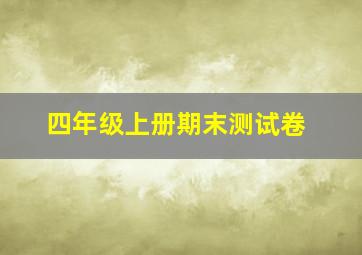 四年级上册期末测试卷